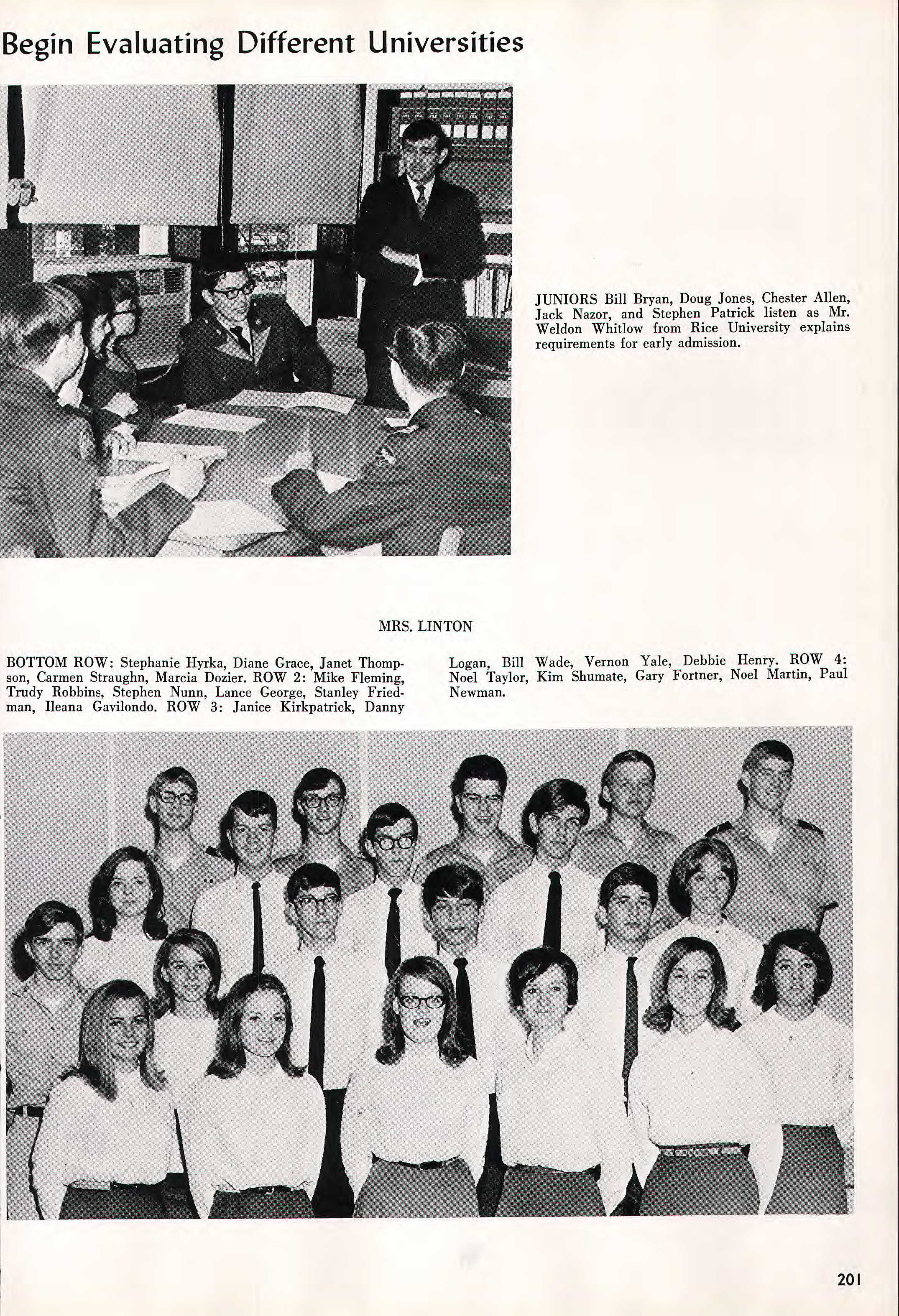 Begin Evaluating Different Universities

JUNIORS Bill Bryan, Doug Jones, Chester Allen, Jack Nazor, and Stephen Patrick listen as Mr. Weldon Whitlow from Rice University explains requirements for early admission.

MRS. LINTON

BOTTOM ROW: Stephanie Hyrka, Diane Grace, Janet Thompson, Carmen Straughn, Marcia Dozier. ROW 2: Mike Fleming, Trudy Robbins, Stephen Nunn, Lance George, Stanley Friedman, Ileana Gavilondo. ROW 3: Janice Kirkpatrick, Danny Logan, Bill Wade, Vernon Yale, Debbie Henry. ROW 4: Noel Taylor, Kim Shumate, Gary Fortner, Noel Martin, Paul Newman.

201